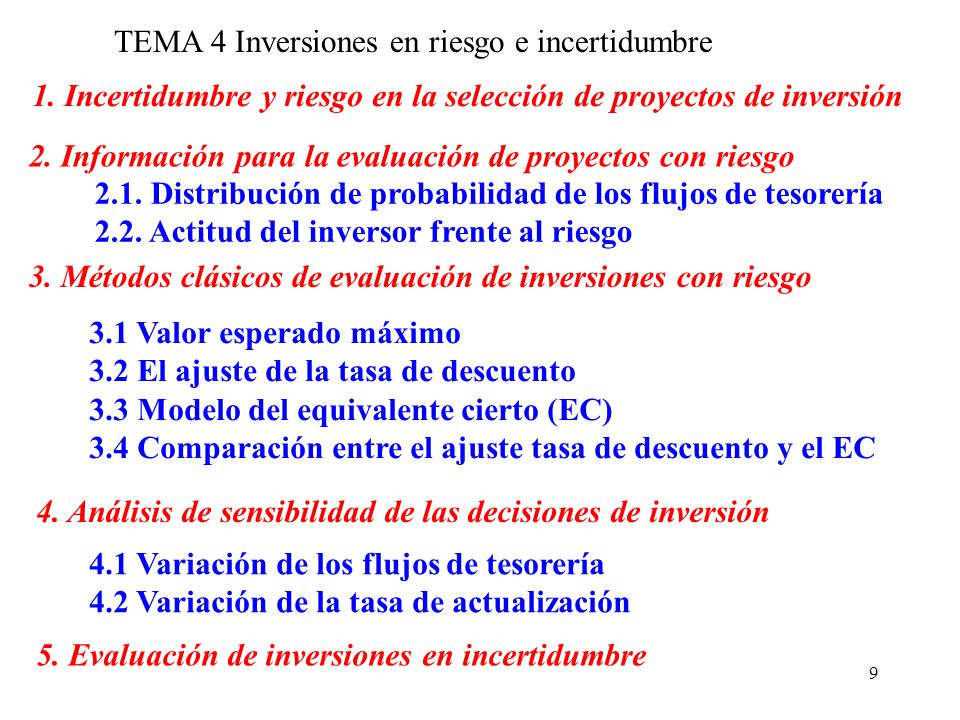 TEMA 4 Inversiones en riesgo e incertidumbre

1. Incertidumbre y riesgo en la selección de proyectos de inversión

2. Información para la evaluación de proyectos con riesgo
2.1. Distribución de probabilidad de los flujos de tesorería
2.2. Actitud del inversor frente al riesgo

3. Métodos clásicos de evaluación de inversiones con riesgo
3.1 Valor esperado máximo
3.2 El ajuste de la tasa de descuento
3.3 Modelo del equivalente cierto (EC)
3.4 Comparación entre el ajuste tasa de descuento y el EC

4. Análisis de sensibilidad de las decisiones de inversión
4.1 Variación de los flujos de tesorería
4.2 Variación de la tasa de actualización

5. Evaluación de inversiones en incertidumbre

9